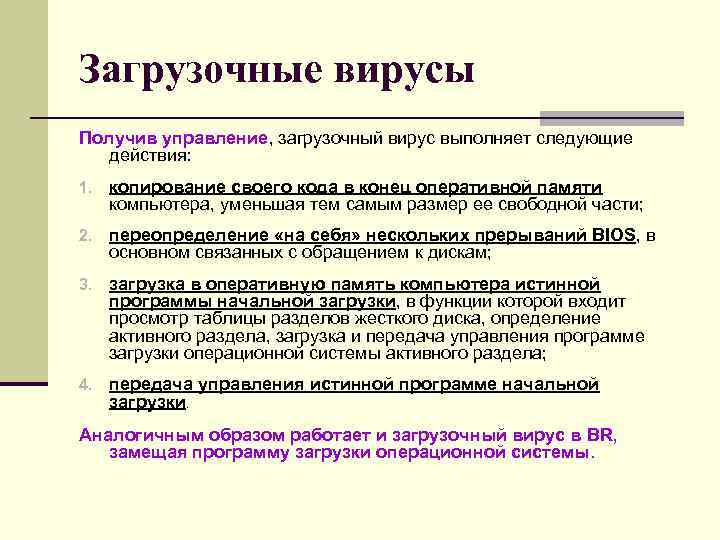 Загрузочные вирусы

Получив управление, загрузочный вирус выполняет следующие действия:

1. копирование своего кода в конец оперативной памяти компьютера, уменьшая тем самым размер ее свободной части;

2. переопределение «на себя» нескольких прерываний BIOS, в основном связанных с обращением к дискам;

3. загрузка в оперативную память компьютера истинной программы начальной загрузки, в функции которой входит просмотр таблицы разделов жесткого диска, определение активного раздела, загрузка и передача управления программе загрузки операционной системы активного раздела;

4. передача управления истинной программе начальной загрузки.

Аналогичным образом работает и загрузочный вирус в BR, замещая программу загрузки операционной системы.